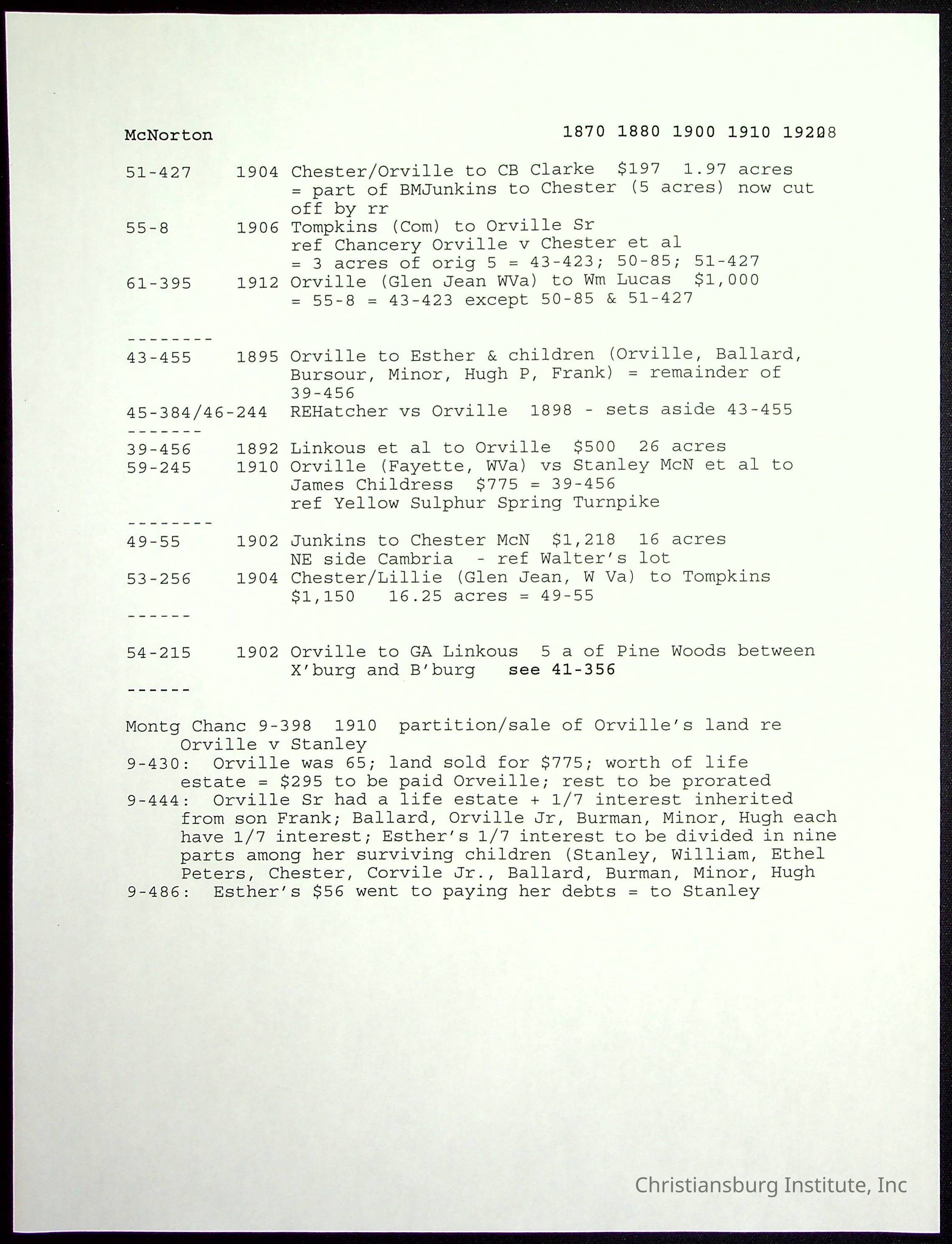 McNorton 1870 1880 1900 1910 19208

51-427 1904 Chester/Orville to CB Clarke $197 1.97 acres = part of BMJunkins to Chester (5 acres) now cut off by rr
55-8 1906 Tompkins (Com) to Orville Sr ref Chancery Orville v Chester et al = 3 acres of orig 5 = 43-423; 50-85; 51-427
61-395 1912 Orville (Glen Jean WVa) to Wm Lucas $1,000 = 55-8 = 43-423 except 50-85 & 51-427

--------
43-455 1895 Orville to Esther & children (Orville, Ballard, Bursour, Minor, Hugh P, Frank) = remainder of 39-456
45-384/46-244 REHatcher vs Orville 1898 - sets aside 43-455
-------
39-456 1892 Linkous et al to Orville $500 26 acres
59-245 1910 Orville (Fayette, WVa) vs Stanley McN et al to James Childress $775 = 39-456 ref Yellow Sulphur Spring Turnpike
--------
49-55 1902 Junkins to Chester McN $1,218 16 acres NE side Cambria - ref Walter's lot
53-256 1904 Chester/Lillie (Glen Jean, W Va) to Tompkins $1,150 16.25 acres = 49-55
------

54-215 1902 Orville to GA Linkous 5 a of Pine Woods between X'burg and B'burg see 41-356
------

Montg Chanc 9-398 1910 partition/sale of Orville's land re Orville v Stanley
9-430: Orville was 65; land sold for $775; worth of life estate = $295 to be paid Orveille; rest to be prorated
9-444: Orville Sr had a life estate + 1/7 interest inherited from son Frank; Ballard, Orville Jr, Burman, Minor, Hugh each have 1/7 interest; Esther's 1/7 interest to be divided in nine parts among her surviving children (Stanley, William, Ethel Peters, Chester, Corvile Jr., Ballard, Burman, Minor, Hugh
9-486: Esther's $56 went to paying her debts = to Stanley

Christiansburg Institute, Inc